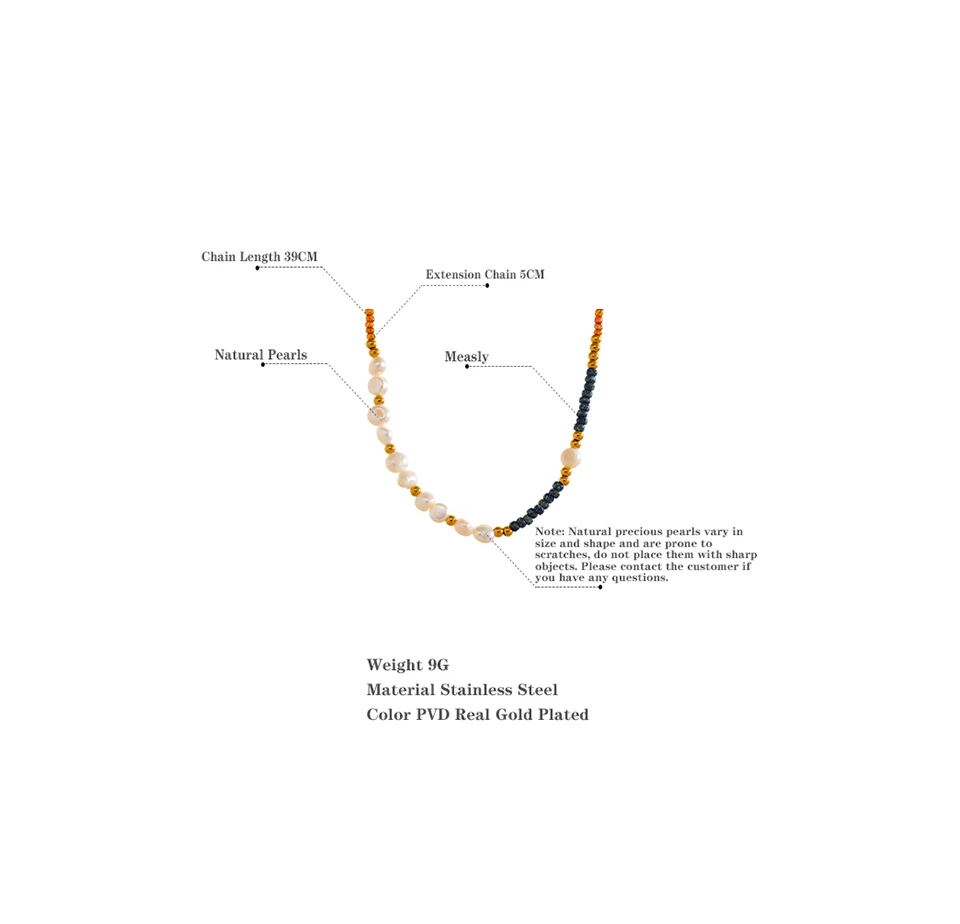 Chain Length 39CM

Extension Chain 5CM

Natural Pearls

Measly

Note: Natural precious pearls vary in size and shape and are prone to scratches, do not place them with sharp objects. Please contact the customer if you have any questions.

Weight 9G
Material Stainless Steel
Color PVD Real Gold Plated